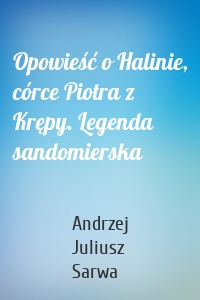 Opowieść o Halinie, córce Piotra z Krępy. Legenda sandomierska

Andrzej Juliusz Sarwa